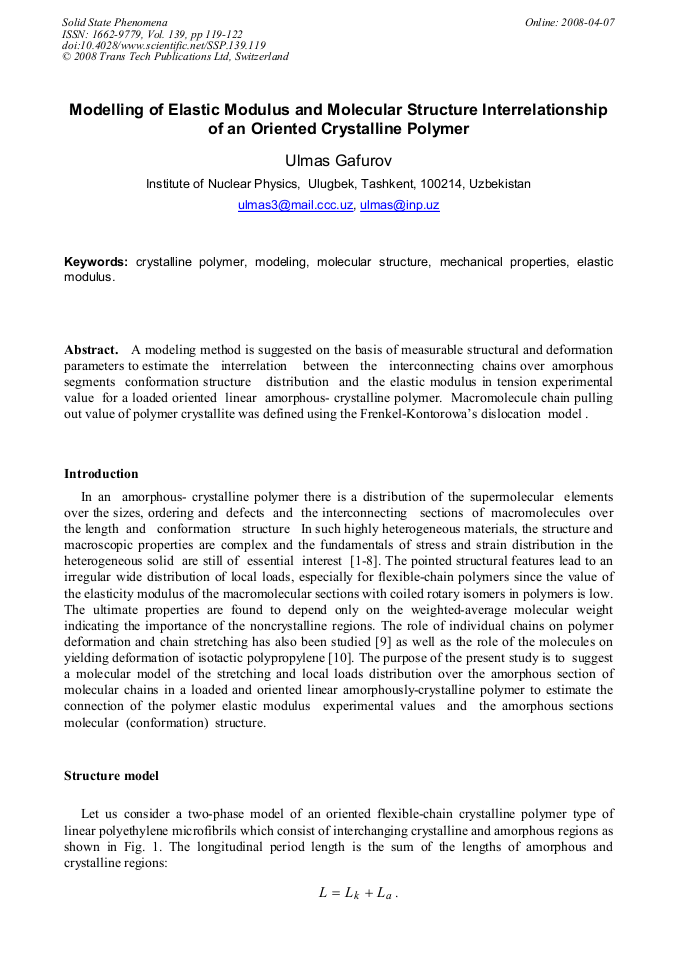 Solid State Phenomena
ISSN: 1662-9779, Vol. 139, pp 119-122
doi:10.4028/www.scientific.net/SSP.139.119
© 2008 Trans Tech Publications Ltd, Switzerland

Online: 2008-04-07

Modelling of Elastic Modulus and Molecular Structure Interrelationship of an Oriented Crystalline Polymer

Ulmas Gafurov

Institute of Nuclear Physics, Ulugbek, Tashkent, 100214, Uzbekistan
ulmas3@mail.ccc.uz, ulmas@inp.uz

Keywords: crystalline polymer, modeling, molecular structure, mechanical properties, elastic modulus.

Abstract. A modeling method is suggested on the basis of measurable structural and deformation parameters to estimate the interrelation between the interconnecting chains over amorphous segments conformation structure distribution and the elastic modulus in tension experimental value for a loaded oriented linear amorphous- crystalline polymer. Macromolecule chain pulling out value of polymer crystallite was defined using the Frenkel-Kontorowa's dislocation model .

Introduction

In an amorphous- crystalline polymer there is a distribution of the supermolecular elements over the sizes, ordering and defects and the interconnecting sections of macromolecules over the length and conformation structure In such highly heterogeneous materials, the structure and macroscopic properties are complex and the fundamentals of stress and strain distribution in the heterogeneous solid are still of essential interest [1-8]. The pointed structural features lead to an irregular wide distribution of local loads, especially for flexible-chain polymers since the value of the elasticity modulus of the macromolecular sections with coiled rotary isomers in polymers is low. The ultimate properties are found to depend only on the weighted-average molecular weight indicating the importance of the noncrystalline regions. The role of individual chains on polymer deformation and chain stretching has also been studied [9] as well as the role of the molecules on yielding deformation of isotactic polypropylene [10]. The purpose of the present study is to suggest a molecular model of the stretching and local loads distribution over the amorphous section of molecular chains in a loaded and oriented linear amorphously-crystalline polymer to estimate the connection of the polymer elastic modulus experimental values and the amorphous sections molecular (conformation) structure.

Structure model

Let us consider a two-phase model of an oriented flexible-chain crystalline polymer type of linear polyethylene microfibrils which consist of interchanging crystalline and amorphous regions as shown in Fig. 1. The longitudinal period length is the sum of the lengths of amorphous and crystalline regions:

$L = L_k + L_a$ .